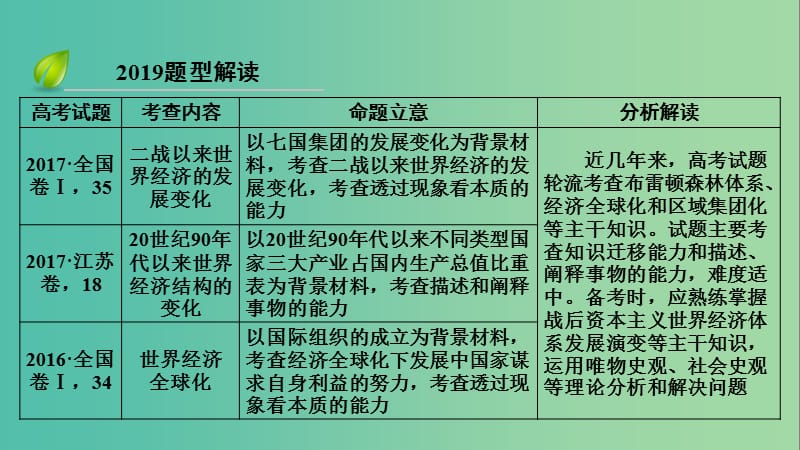 2019题型解读

| 高考试题 | 考查内容 | 命题立意 | 分析解读 |
|---|---|---|---|
| 2017·全国卷Ⅰ，35 | 二战以来世界经济的发展变化 | 以七国集团的发展变化为背景材料，考查二战以来世界经济的发展变化，考查透过现象看本质的能力 | 近几年来，高考试题轮流考查布雷顿森林体系、经济全球化和区域集团化等主干知识。试题主要考查知识迁移能力和描述、阐释事物的能力，难度适中。备考时，应熟练掌握战后资本主义世界经济体系发展演变等主干知识，运用唯物史观、社会史观等理论分析和解决问题 |
| 2017·江苏卷，18 | 20世纪90年代以来世界经济结构的变化 | 以20世纪90年代以来不同类型国家三大产业占国内生产总值比重表为背景材料，考查描述和阐释事物的能力 | |
| 2016·全国卷Ⅰ，34 | 世界经济全球化 | 以国际组织的成立为背景材料，考查经济全球化下发展中国家谋求自身利益的努力，考查透过现象看本质的能力 | |